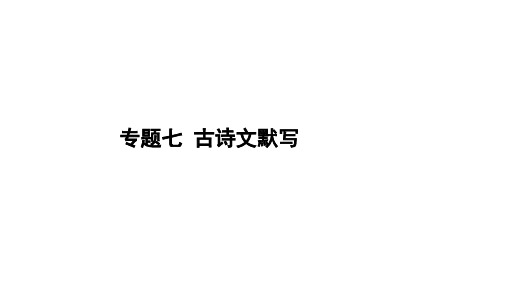 专题七 古诗文默写